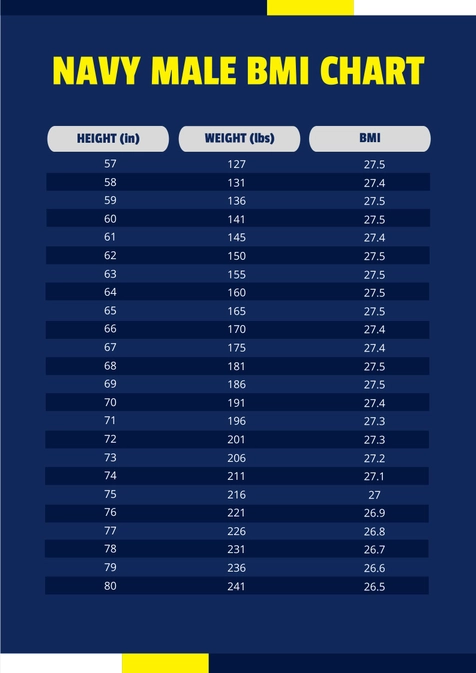 NAVY MALE BMI CHART

| HEIGHT (in) | WEIGHT (lbs) | BMI |
|---|---|---|
| 57 | 127 | 27.5 |
| 58 | 131 | 27.4 |
| 59 | 136 | 27.5 |
| 60 | 141 | 27.5 |
| 61 | 145 | 27.4 |
| 62 | 150 | 27.5 |
| 63 | 155 | 27.5 |
| 64 | 160 | 27.5 |
| 65 | 165 | 27.5 |
| 66 | 170 | 27.4 |
| 67 | 175 | 27.4 |
| 68 | 181 | 27.5 |
| 69 | 186 | 27.5 |
| 70 | 191 | 27.4 |
| 71 | 196 | 27.3 |
| 72 | 201 | 27.3 |
| 73 | 206 | 27.2 |
| 74 | 211 | 27.1 |
| 75 | 216 | 27 |
| 76 | 221 | 26.9 |
| 77 | 226 | 26.8 |
| 78 | 231 | 26.7 |
| 79 | 236 | 26.6 |
| 80 | 241 | 26.5 |